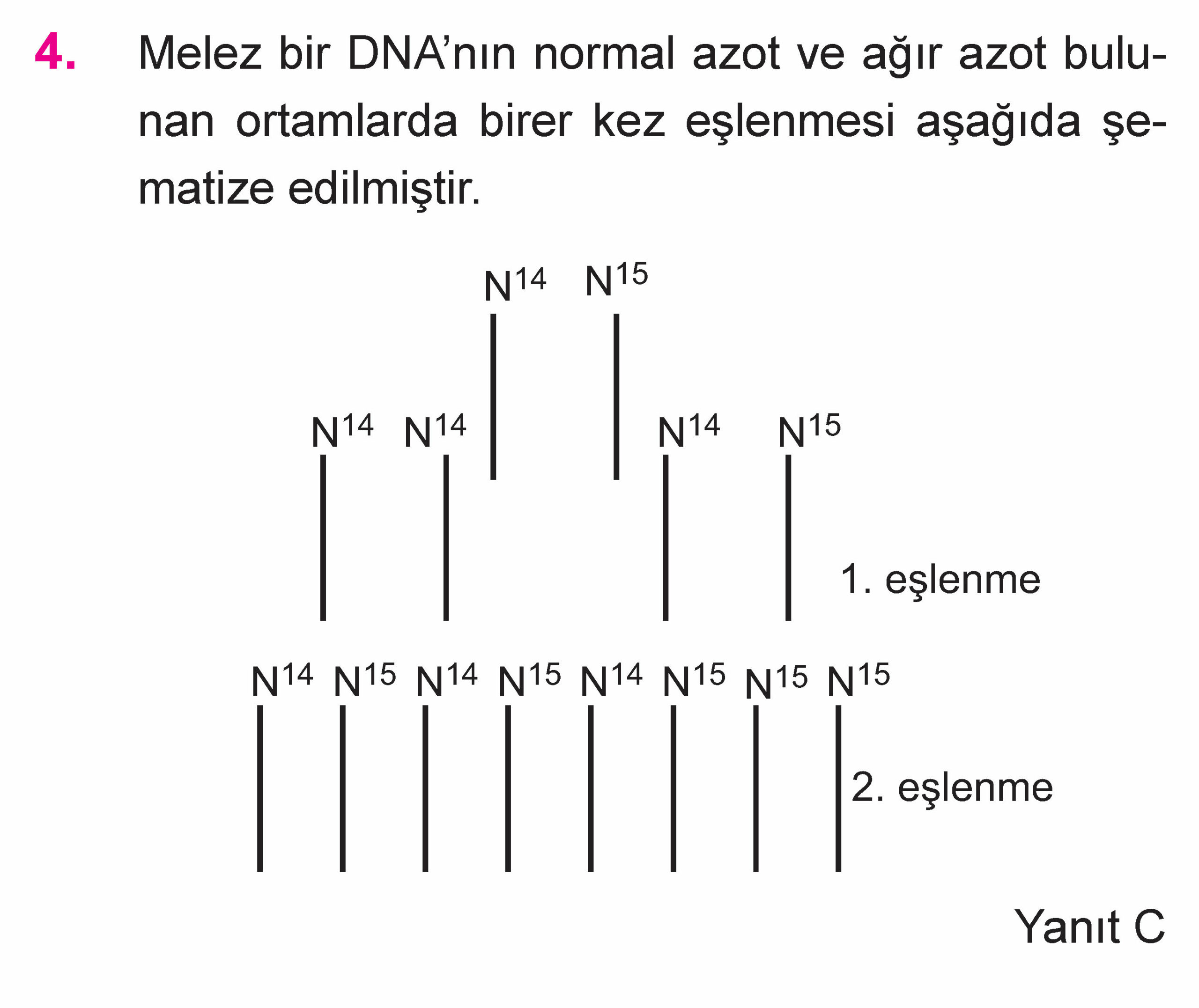 4. Melez bir DNA'nın normal azot ve ağır azot bulunan ortamlarda birer kez eşlenmesi aşağıda şematize edilmiştir.

$N^{14}$ $N^{15}$

$N^{14}$ $N^{14}$ $N^{14}$ $N^{15}$

1. eşlenme

$N^{14}$ $N^{15}$ $N^{14}$ $N^{15}$ $N^{14}$ $N^{15}$ $N^{15}$ $N^{15}$

2. eşlenme

Yanıt C